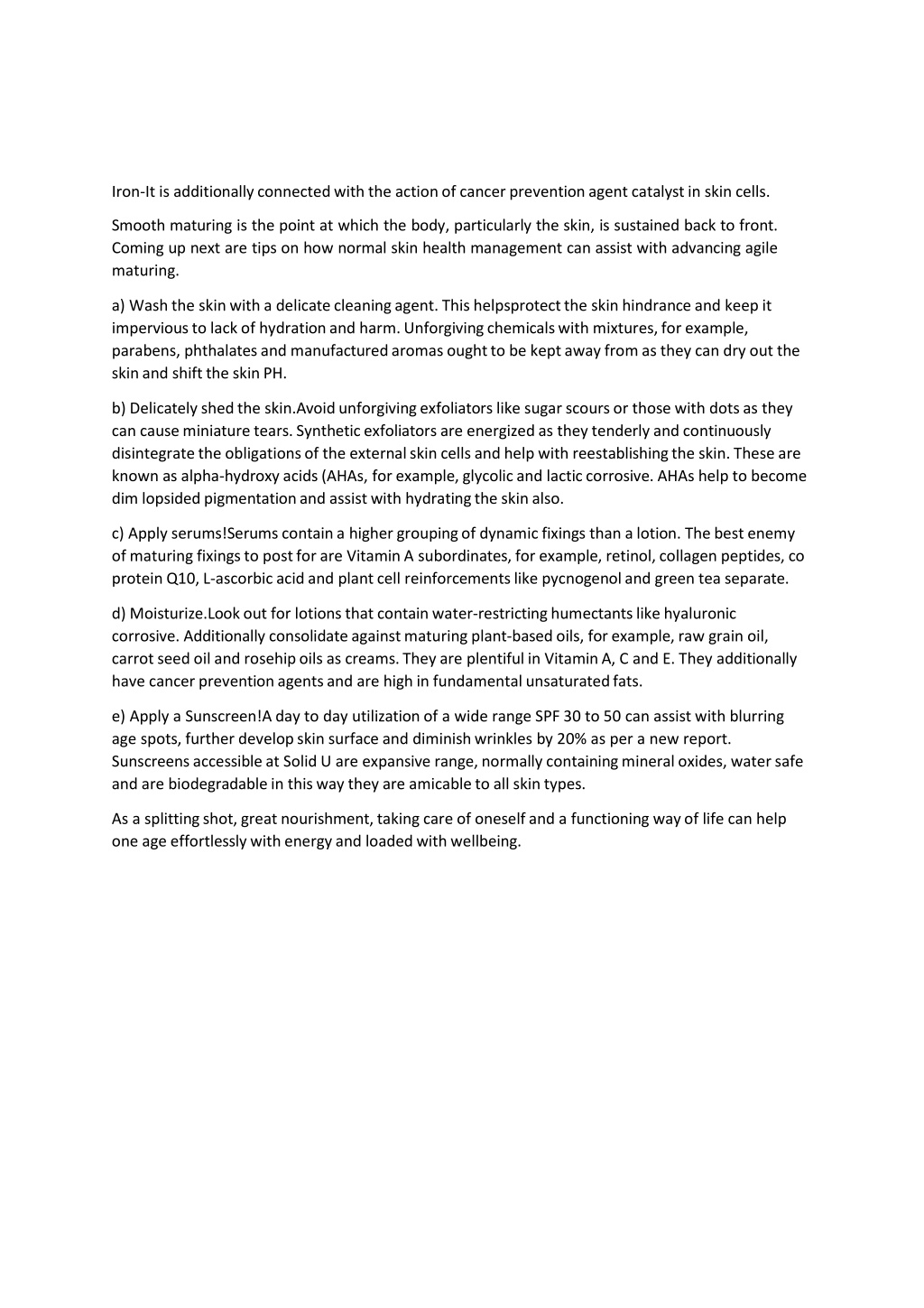 Iron-It is additionally connected with the action of cancer prevention agent catalyst in skin cells.

Smooth maturing is the point at which the body, particularly the skin, is sustained back to front. Coming up next are tips on how normal skin health management can assist with advancing agile maturing.

a) Wash the skin with a delicate cleaning agent. This helpsprotect the skin hindrance and keep it impervious to lack of hydration and harm. Unforgiving chemicals with mixtures, for example, parabens, phthalates and manufactured aromas ought to be kept away from as they can dry out the skin and shift the skin PH.

b) Delicately shed the skin.Avoid unforgiving exfoliators like sugar scours or those with dots as they can cause miniature tears. Synthetic exfoliators are energized as they tenderly and continuously disintegrate the obligations of the external skin cells and help with reestablishing the skin. These are known as alpha-hydroxy acids (AHAs, for example, glycolic and lactic corrosive. AHAs help to become dim lopsided pigmentation and assist with hydrating the skin also.

c) Apply serums!Serums contain a higher grouping of dynamic fixings than a lotion. The best enemy of maturing fixings to post for are Vitamin A subordinates, for example, retinol, collagen peptides, co protein Q10, L-ascorbic acid and plant cell reinforcements like pycnogenol and green tea separate.

d) Moisturize.Look out for lotions that contain water-restricting humectants like hyaluronic corrosive. Additionally consolidate against maturing plant-based oils, for example, raw grain oil, carrot seed oil and rosehip oils as creams. They are plentiful in Vitamin A, C and E. They additionally have cancer prevention agents and are high in fundamental unsaturated fats.

e) Apply a Sunscreen!A day to day utilization of a wide range SPF 30 to 50 can assist with blurring age spots, further develop skin surface and diminish wrinkles by 20% as per a new report. Sunscreens accessible at Solid U are expansive range, normally containing mineral oxides, water safe and are biodegradable in this way they are amicable to all skin types.

As a splitting shot, great nourishment, taking care of oneself and a functioning way of life can help one age effortlessly with energy and loaded with wellbeing.